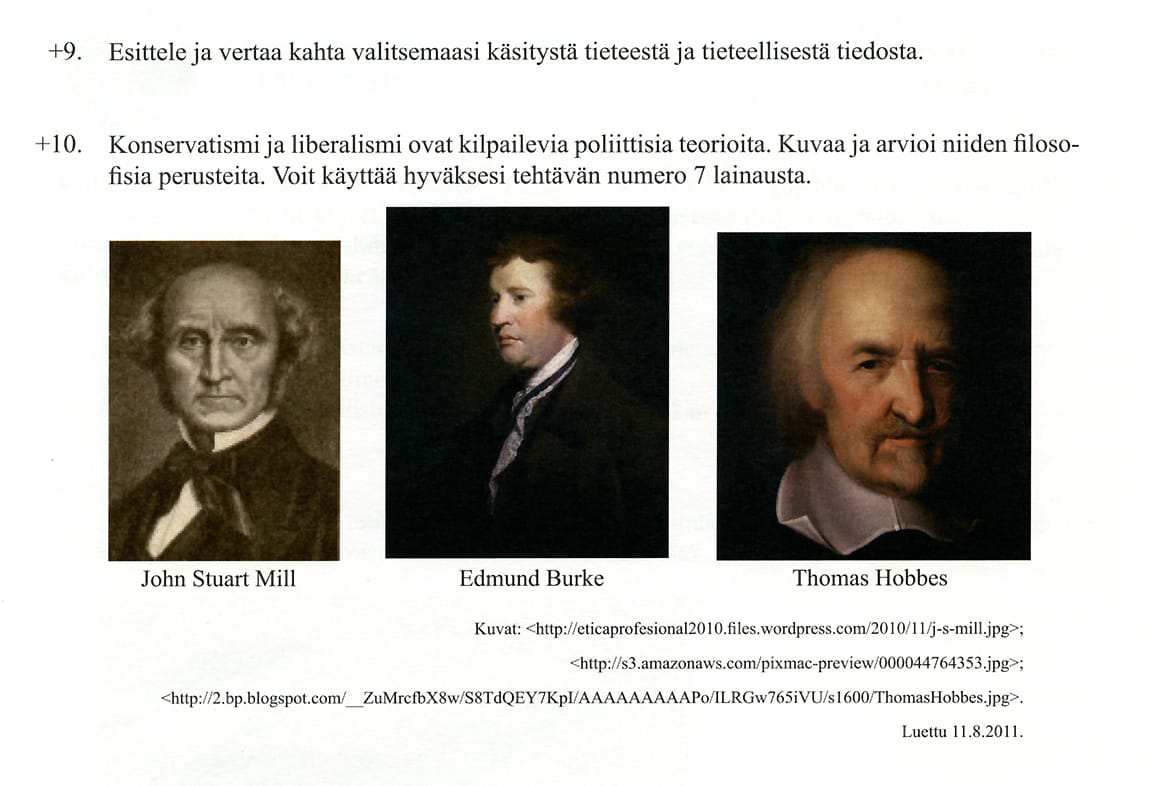 +9. Esittele ja vertaa kahta valitsemaasi käsitystä tieteestä ja tieteellisestä tiedosta.

+10. Konservatismi ja liberalismi ovat kilpailevia poliittisia teorioita. Kuvaa ja arvioi niiden filosofisia perusteita. Voit käyttää hyväksesi tehtävän numero 7 lainausta.

John Stuart Mill

Edmund Burke

Thomas Hobbes

Kuvat: <http://eticaprofesional2010.files.wordpress.com/2010/11/j-s-mill.jpg>; <http://s3.amazonaws.com/pixmac-preview/000044764353.jpg>; <http://2.bp.blogspot.com/__ZuMrcfbX8w/S8TdQEY7KpI/AAAAAAAAAPo/ILRGw765iVU/s1600/ThomasHobbes.jpg>. Luettu 11.8.2011.